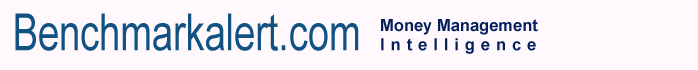 Benchmarkalert.com

Money Management
Intelligence